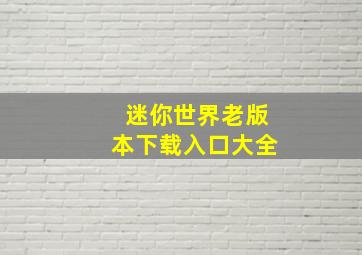 迷你世界老版本下载入口大全